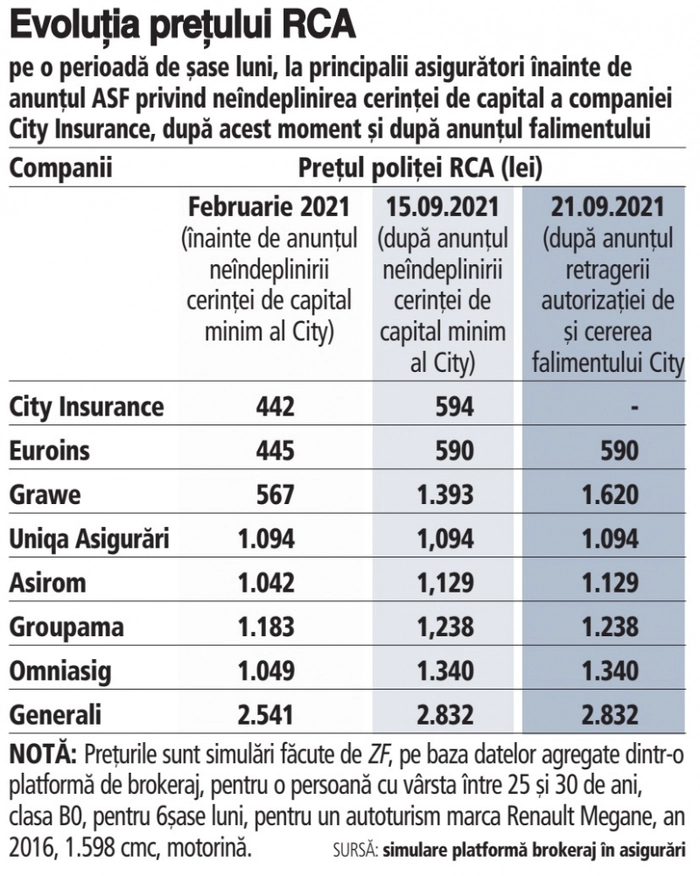 Evoluția prețului RCA

pe o perioadă de șase luni, la principalii asigurători înainte de anunțul ASF privind neîndeplinirea cerinței de capital a companiei City Insurance, după acest moment și după anunțul falimentului

| Companii | Prețul poliței RCA (lei) | | |
|---|---|---|---|
| | Februarie 2021 (înainte de anunțul neîndeplinirii cerinței de capital minim al City) | 15.09.2021 (după anunțul neîndeplinirii cerinței de capital minim al City) | 21.09.2021 (după anunțul retragerii autorizației de și cererea falimentului City |
| City Insurance | 442 | 594 | - |
| Euroins | 445 | 590 | 590 |
| Grawe | 567 | 1.393 | 1.620 |
| Uniqa Asigurări | 1.094 | 1,094 | 1.094 |
| Asirom | 1.042 | 1,129 | 1.129 |
| Groupama | 1.183 | 1,238 | 1.238 |
| Omniasig | 1.049 | 1.340 | 1.340 |
| Generali | 2.541 | 2.832 | 2.832 |

NOTĂ: Prețurile sunt simulări făcute de ZF, pe baza datelor agregate dintr-o platformă de brokeraj, pentru o persoană cu vârsta între 25 și 30 de ani, clasa B0, pentru 6șase luni, pentru un autoturism marca Renault Megane, an 2016, 1.598 cmc, motorină.

SURSĂ: simulare platformă brokeraj în asigurări